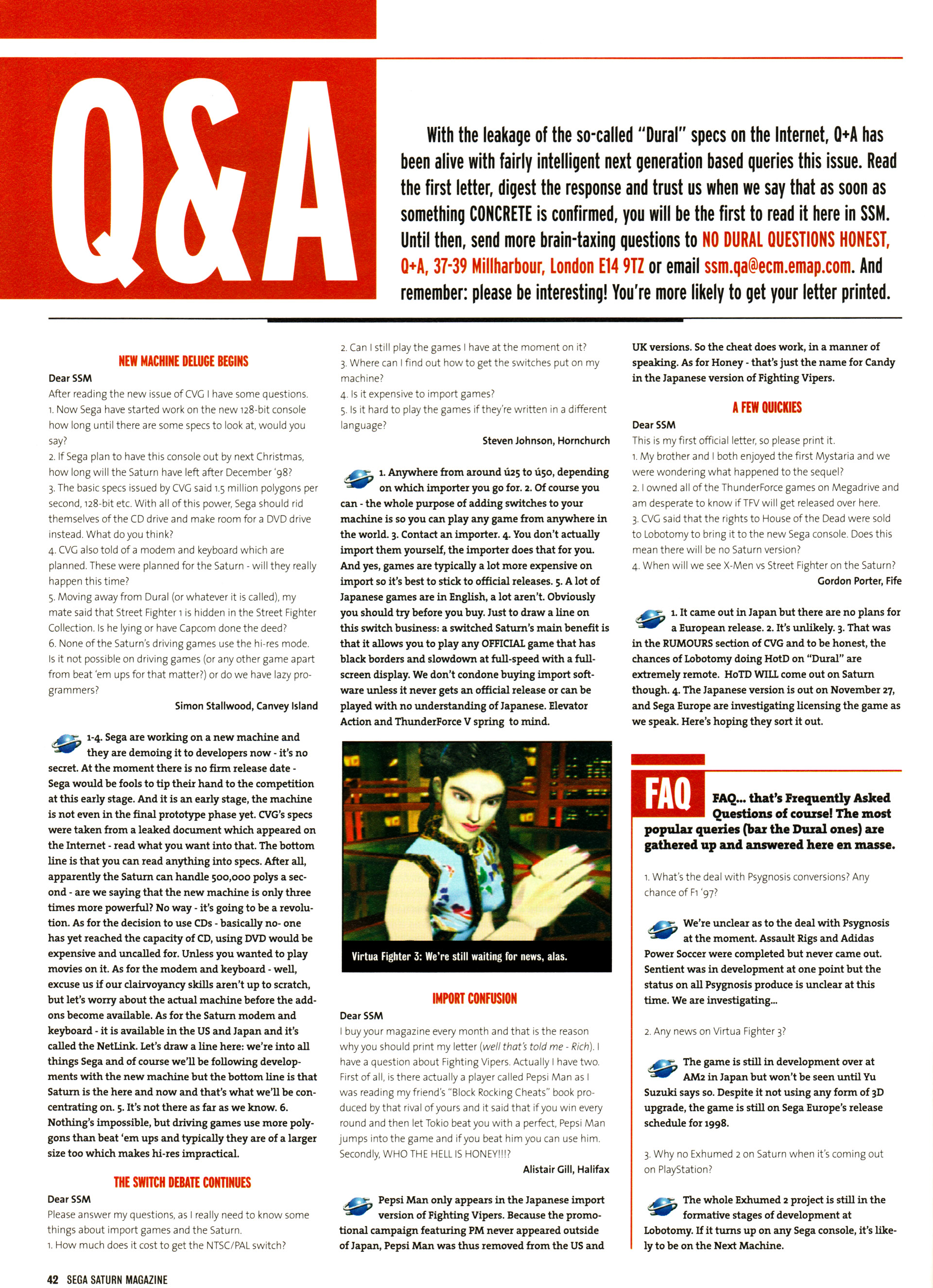 Q&A

With the leakage of the so-called "Dural" specs on the Internet, Q+A has been alive with fairly intelligent next generation based queries this issue. Read the first letter, digest the response and trust us when we say that as soon as something CONCRETE is confirmed, you will be the first to read it here in SSM. Until then, send more brain-taxing questions to NO DURAL QUESTIONS HONEST, Q+A, 37-39 Millharbour, London E14 9TZ or email ssm.qa@ecm.emap.com. And remember: please be interesting! You're more likely to get your letter printed.

NEW MACHINE DELUGE BEGINS

Dear SSM
After reading the new issue of CVG I have some questions.
1. Now Sega have started work on the new 128-bit console how long until there are some specs to look at, would you say?
2. If Sega plan to have this console out by next Christmas, how long will the Saturn have left after December '98?
3. The basic specs issued by CVG said 1.5 million polygons per second, 128-bit etc. With all of this power, Sega should rid themselves of the CD drive and make room for a DVD drive instead. What do you think?
4. CVG also told of a modem and keyboard which are planned. These were planned for the Saturn - will they really happen this time?
5. Moving away from Dural (or whatever it is called), my mate said that Street Fighter 1 is hidden in the Street Fighter Collection. Is he lying or have Capcom done the deed?
6. None of the Saturn's driving games use the hi-res mode. Is it not possible on driving games (or any other game apart from beat 'em ups for that matter?) or do we have lazy programmers?
Simon Stallwood, Canvey Island

1-4. Sega are working on a new machine and they are demoing it to developers now - it's no secret. At the moment there is no firm release date - Sega would be fools to tip their hand to the competition at this early stage. And it is an early stage, the machine is not even in the final prototype phase yet. CVG's specs were taken from a leaked document which appeared on the Internet - read what you want into that. The bottom line is that you can read anything into specs. After all, apparently the Saturn can handle 500,000 polys a second - are we saying that the new machine is only three times more powerful? No way - it's going to be a revolution. As for the decision to use CDs - basically no- one has yet reached the capacity of CD, using DVD would be expensive and uncalled for. Unless you wanted to play movies on it. As for the modem and keyboard - well, excuse us if our clairvoyancy skills aren't up to scratch, but let's worry about the actual machine before the add-ons become available. As for the Saturn modem and keyboard - it is available in the US and Japan and it's called the NetLink. Let's draw a line here: we're into all things Sega and of course we'll be following developments with the new machine but the bottom line is that Saturn is the here and now and that's what we'll be concentrating on. 5. It's not there as far as we know. 6. Nothing's impossible, but driving games use more polygons than beat 'em ups and typically they are of a larger size too which makes hi-res impractical.

THE SWITCH DEBATE CONTINUES

Dear SSM
Please answer my questions, as I really need to know some things about import games and the Saturn.
1. How much does it cost to get the NTSC/PAL switch?
2. Can I still play the games I have at the moment on it?
3. Where can I find out how to get the switches put on my machine?
4. Is it expensive to import games?
5. Is it hard to play the games if they're written in a different language?
Steven Johnson, Hornchurch

1. Anywhere from around ú25 to ú50, depending on which importer you go for. 2. Of course you can - the whole purpose of adding switches to your machine is so you can play any game from anywhere in the world. 3. Contact an importer. 4. You don't actually import them yourself, the importer does that for you. And yes, games are typically a lot more expensive on import so it's best to stick to official releases. 5. A lot of Japanese games are in English, a lot aren't. Obviously you should try before you buy. Just to draw a line on this switch business: a switched Saturn's main benefit is that it allows you to play any OFFICIAL game that has black borders and slowdown at full-speed with a full-screen display. We don't condone buying import software unless it never gets an official release or can be played with no understanding of Japanese. Elevator Action and ThunderForce V spring to mind.

Virtua Fighter 3: We're still waiting for news, alas.

IMPORT CONFUSION

Dear SSM
I buy your magazine every month and that is the reason why you should print my letter (well that's told me - Rich). I have a question about Fighting Vipers. Actually I have two. First of all, is there actually a player called Pepsi Man as I was reading my friend's "Block Rocking Cheats" book produced by that rival of yours and it said that if you win every round and then let Tokio beat you with a perfect, Pepsi Man jumps into the game and if you beat him you can use him. Secondly, WHO THE HELL IS HONEY!!!?
Alistair Gill, Halifax

Pepsi Man only appears in the Japanese import version of Fighting Vipers. Because the promotional campaign featuring PM never appeared outside of Japan, Pepsi Man was thus removed from the US and UK versions. So the cheat does work, in a manner of speaking. As for Honey - that's just the name for Candy in the Japanese version of Fighting Vipers.

A FEW QUICKIES

Dear SSM
This is my first official letter, so please print it.
1. My brother and I both enjoyed the first Mystaria and we were wondering what happened to the sequel?
2. I owned all of the ThunderForce games on Megadrive and am desperate to know if TFV will get released over here.
3. CVG said that the rights to House of the Dead were sold to Lobotomy to bring it to the new Sega console. Does this mean there will be no Saturn version?
4. When will we see X-Men vs Street Fighter on the Saturn?
Gordon Porter, Fife

1. It came out in Japan but there are no plans for a European release. 2. It's unlikely. 3. That was in the RUMOURS section of CVG and to be honest, the chances of Lobotomy doing HotD on "Dural" are extremely remote. HoTD WILL come out on Saturn though. 4. The Japanese version is out on November 27, and Sega Europe are investigating licensing the game as we speak. Here's hoping they sort it out.

FAQ

FAQ... that's Frequently Asked Questions of course! The most popular queries (bar the Dural ones) are gathered up and answered here en masse.

1. What's the deal with Psygnosis conversions? Any chance of F1 '97?

We're unclear as to the deal with Psygnosis at the moment. Assault Rigs and Adidas Power Soccer were completed but never came out. Sentient was in development at one point but the status on all Psygnosis produce is unclear at this time. We are investigating...

2. Any news on Virtua Fighter 3?

The game is still in development over at AM2 in Japan but won't be seen until Yu Suzuki says so. Despite it not using any form of 3D upgrade, the game is still on Sega Europe's release schedule for 1998.

3. Why no Exhumed 2 on Saturn when it's coming out on PlayStation?

The whole Exhumed 2 project is still in the formative stages of development at Lobotomy. If it turns up on any Sega console, it's likely to be on the Next Machine.

42 SEGA SATURN MAGAZINE